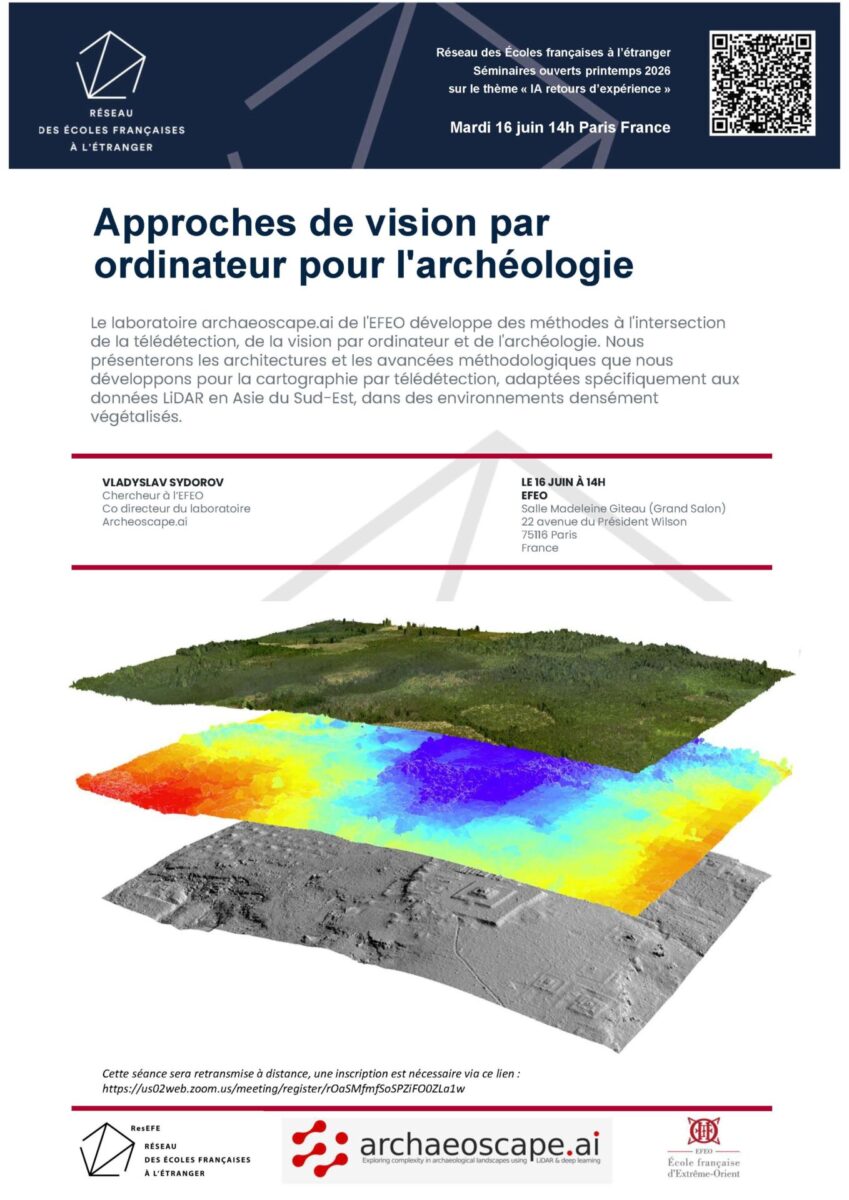 RÉSEAU
DES ÉCOLES FRANÇAISES
À L'ÉTRANGER

Réseau des Écoles françaises à l'étranger
Séminaires ouverts printemps 2026
sur le thème « IA retours d'expérience »

Mardi 16 juin 14h Paris France

Approches de vision par ordinateur pour l'archéologie

Le laboratoire archaeoscape.ai de l'EFEO développe des méthodes à l'intersection de la télédétection, de la vision par ordinateur et de l'archéologie. Nous présenterons les architectures et les avancées méthodologiques que nous développons pour la cartographie par télédétection, adaptées spécifiquement aux données LiDAR en Asie du Sud-Est, dans des environnements densément végétalisés.

VLADYSLAV SYDOROV
Chercheur à l'EFEO
Co directeur du laboratoire
Archeoscape.ai

LE 16 JUIN À 14H
EFEO
Salle Madeleine Giteau (Grand Salon)
22 avenue du Président Wilson
75116 Paris
France

Cette séance sera retransmise à distance, une inscription est nécessaire via ce lien :
https://us02web.zoom.us/meeting/register/rOaSMfmfSoSPZiFO0ZLa1w

ResEFE
RÉSEAU
DES ÉCOLES FRANÇAISES
À L'ÉTRANGER

archaeoscape.ai
Exploring complexity in archaeological landscapes using LiDAR & deep learning

EFEO
École française
d'Extrême-Orient